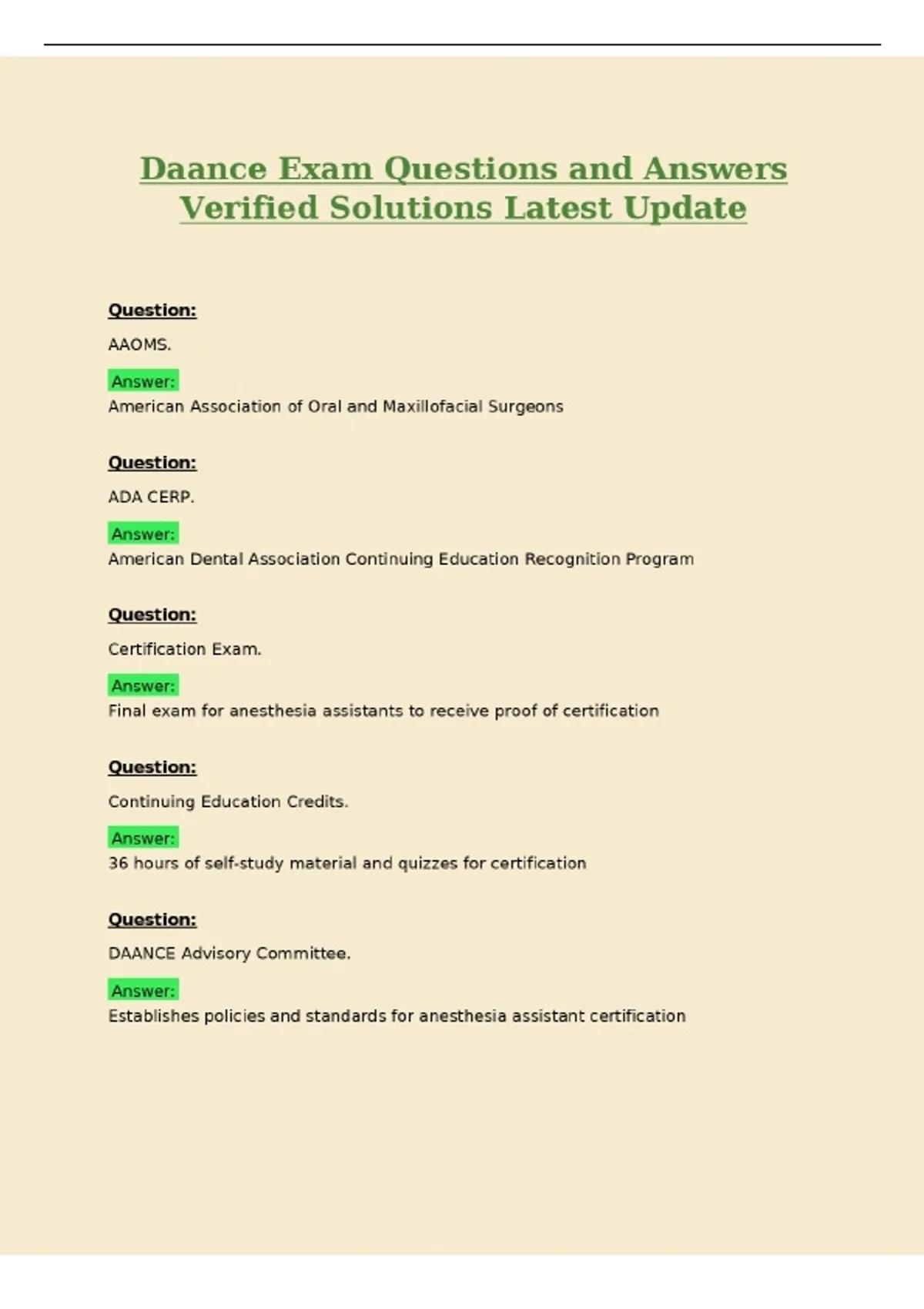 Daance Exam Questions and Answers Verified Solutions Latest Update

Question:

AAOMS.

Answer:

American Association of Oral and Maxillofacial Surgeons

Question:

ADA CERP.

Answer:

American Dental Association Continuing Education Recognition Program

Question:

Certification Exam.

Answer:

Final exam for anesthesia assistants to receive proof of certification

Question:

Continuing Education Credits.

Answer:

36 hours of self-study material and quizzes for certification

Question:

DAANCE Advisory Committee.

Answer:

Establishes policies and standards for anesthesia assistant certification